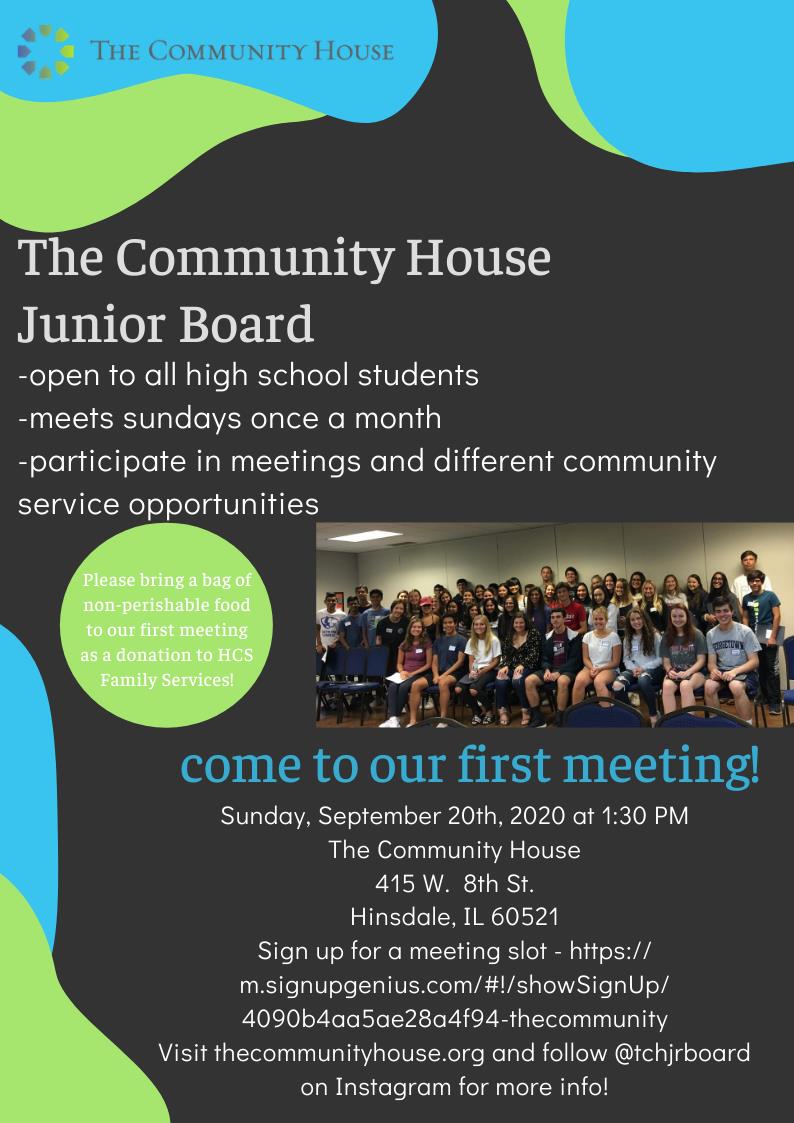 THE COMMUNITY HOUSE

The Community House Junior Board

-open to all high school students
-meets sundays once a month
-participate in meetings and different community service opportunities

Please bring a bag of non-perishable food to our first meeting as a donation to HCS Family Services!

come to our first meeting!

Sunday, September 20th, 2020 at 1:30 PM
The Community House
415 W. 8th St.
Hinsdale, IL 60521
Sign up for a meeting slot - https://m.signupgenius.com/#!/showSignUp/4090b4aa5ae28a4f94-thecommunity
Visit thecommunityhouse.org and follow @tchjrboard on Instagram for more info!